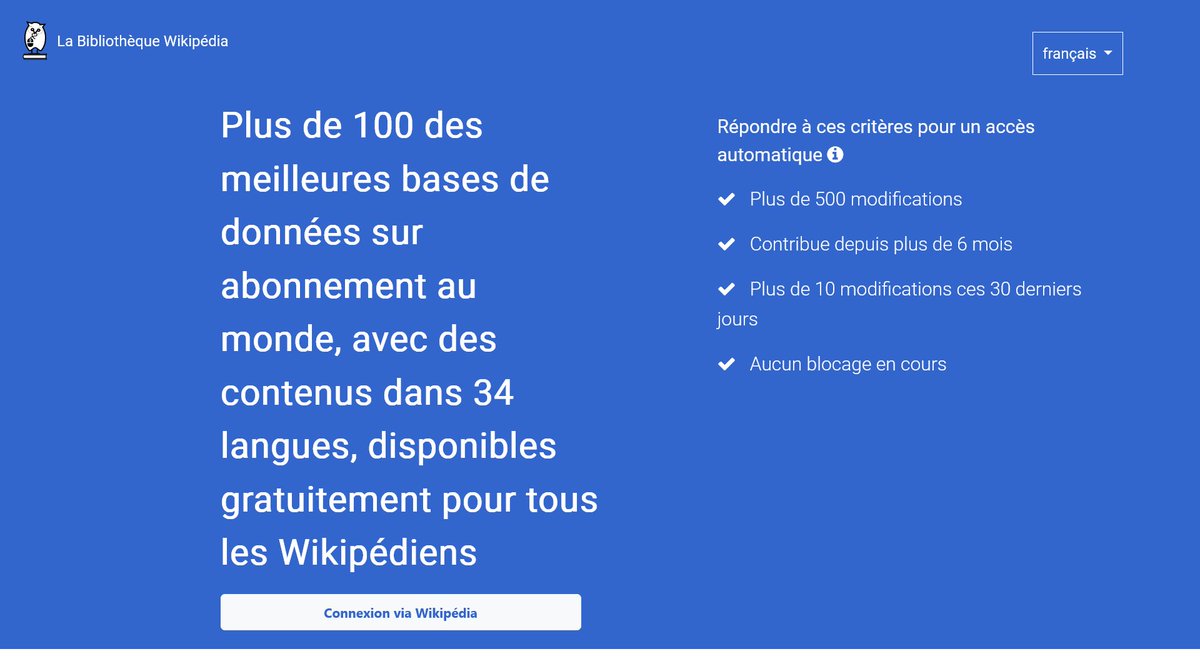 La Bibliothèque Wikipédia

français

Plus de 100 des meilleures bases de données sur abonnement au monde, avec des contenus dans 34 langues, disponibles gratuitement pour tous les Wikipédiens

Connexion via Wikipédia

Répondre à ces critères pour un accès automatique

Plus de 500 modifications

Contribue depuis plus de 6 mois

Plus de 10 modifications ces 30 derniers jours

Aucun blocage en cours